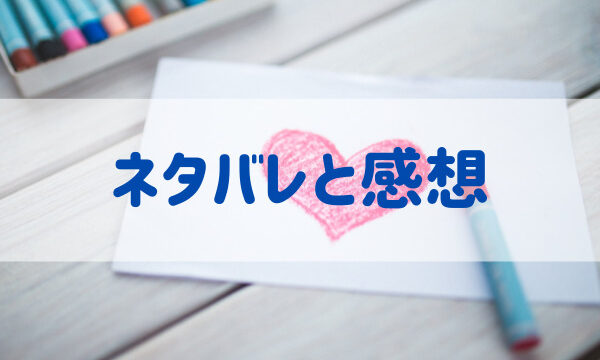 ネタバレと感想